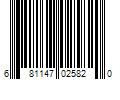 6 81147 02582 0